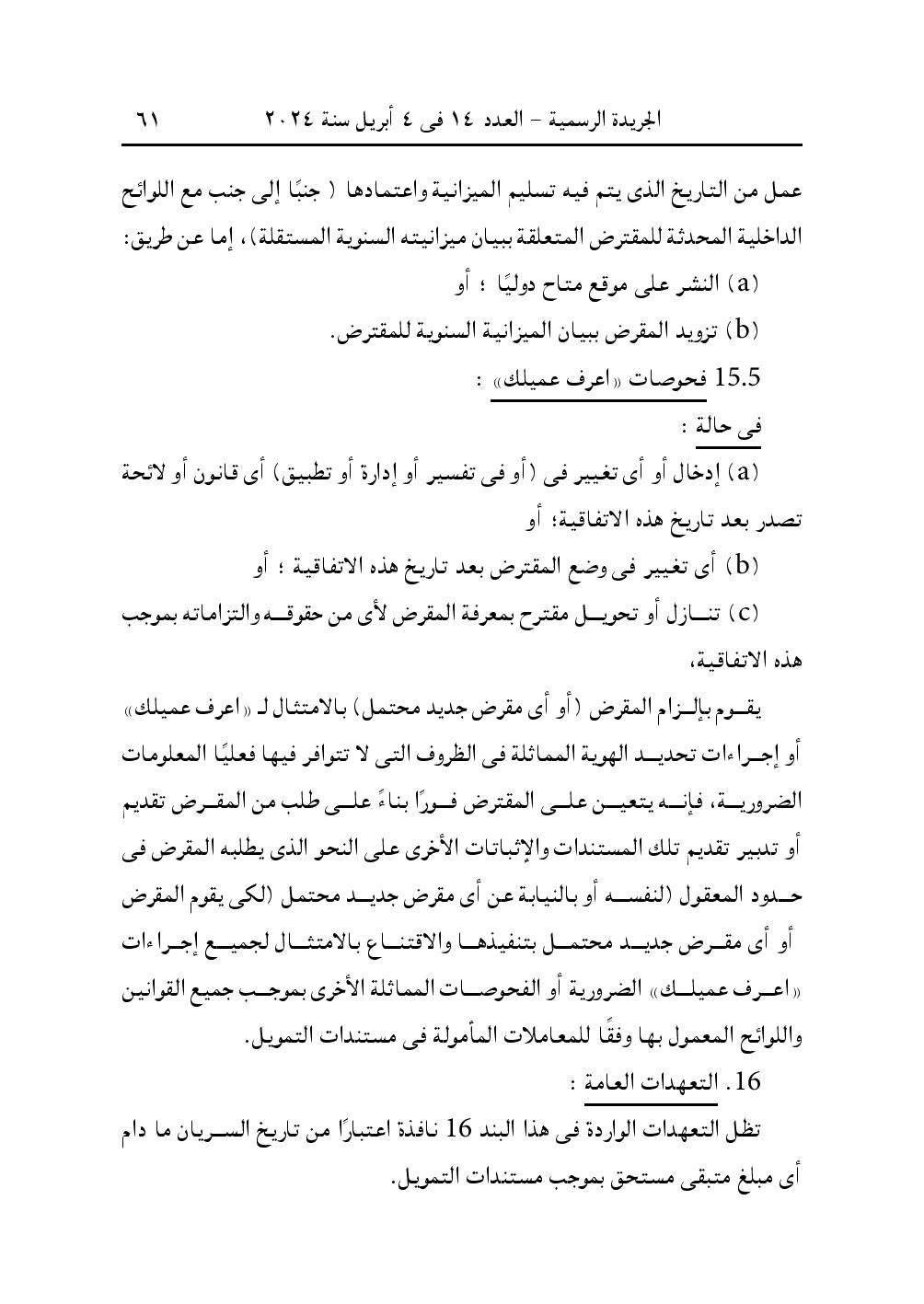 الجريدة الرسمية – العدد ١٤ فى ٤ أبريل سنة ٢٠٢٤ ٦١

عمل من التاريخ الذى يتم فيه تسليم الميزانية واعتمادها ( جنبًا إلى جنب مع اللوائح الداخلية المحدثة للمقترض المتعلقة ببيان ميزانيته السنوية المستقلة)، إما عن طريق:

(a) النشر على موقع متاح دوليًا ؛ أو

(b) تزويد المقرض ببيان الميزانية السنوية للمقترض.

15.5 فحوصات «اعرف عميلك» :

فى حالة :

(a) إدخال أو أى تغيير فى (أو فى تفسير أو إدارة أو تطبيق) أى قانون أو لائحة تصدر بعد تاريخ هذه الاتفاقية؛ أو

(b) أى تغيير فى وضع المقترض بعد تاريخ هذه الاتفاقية ؛ أو

(c) تنازل أو تحويل مقترح بمعرفة المقرض لأى من حقوقه والتزاماته بموجب هذه الاتفاقية،

يقوم بإلزام المقرض (أو أى مقرض جديد محتمل) بالامتثال لـ «اعرف عميلك» أو إجراءات تحديد الهوية المماثلة فى الظروف التى لا تتوافر فيها فعليًا المعلومات الضرورية، فإنه يتعين على المقترض فورًا بناءً على طلب من المقرض تقديم أو تدبير تقديم تلك المستندات والإثباتات الأخرى على النحو الذى يطلبه المقرض فى حدود المعقول (لنفسه أو بالنيابة عن أى مقرض جديد محتمل (لكى يقوم المقرض أو أى مقرض جديد محتمل بتنفيذها والاقتناع بالامتثال لجميع إجراءات «اعرف عميلك» الضرورية أو الفحوصات المماثلة الأخرى بموجب جميع القوانين واللوائح المعمول بها وفقًا للمعاملات المأمولة فى مستندات التمويل.

16. التعهدات العامة :

تظل التعهدات الواردة فى هذا البند 16 نافذة اعتبارًا من تاريخ السريان ما دام أى مبلغ متبقى مستحق بموجب مستندات التمويل.